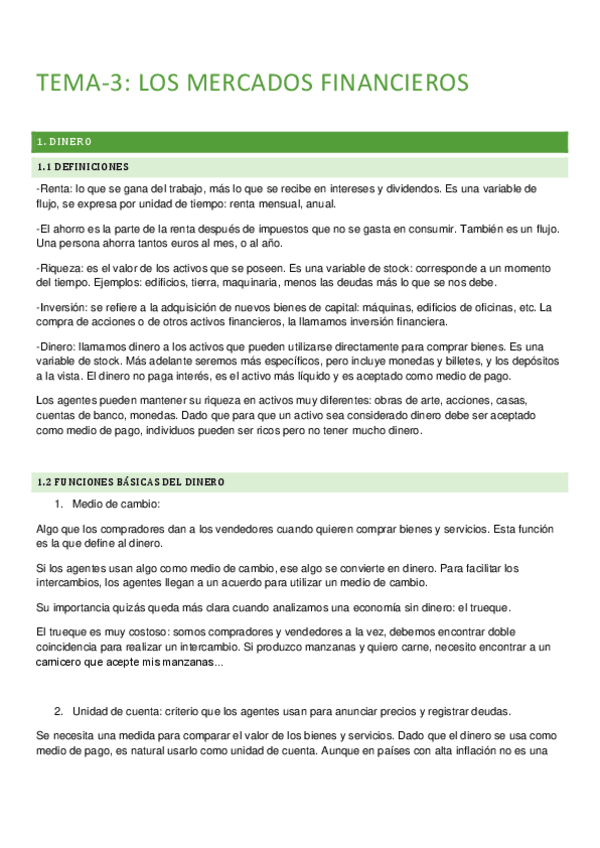 TEMA-3: LOS MERCADOS FINANCIEROS

1. DINERO

1.1 DEFINICIONES

-Renta: lo que se gana del trabajo, más lo que se recibe en intereses y dividendos. Es una variable de flujo, se expresa por unidad de tiempo: renta mensual, anual.

-El ahorro es la parte de la renta después de impuestos que no se gasta en consumir. También es un flujo. Una persona ahorra tantos euros al mes, o al año.

-Riqueza: es el valor de los activos que se poseen. Es una variable de stock: corresponde a un momento del tiempo. Ejemplos: edificios, tierra, maquinaria, menos las deudas más lo que se nos debe.

-Inversión: se refiere a la adquisición de nuevos bienes de capital: máquinas, edificios de oficinas, etc. La compra de acciones o de otros activos financieros, la llamamos inversión financiera.

-Dinero: llamamos dinero a los activos que pueden utilizarse directamente para comprar bienes. Es una variable de stock. Más adelante seremos más específicos, pero incluye monedas y billetes, y los depósitos a la vista. El dinero no paga interés, es el activo más líquido y es aceptado como medio de pago.

Los agentes pueden mantener su riqueza en activos muy diferentes: obras de arte, acciones, casas, cuentas de banco, monedas. Dado que para que un activo sea considerado dinero debe ser aceptado como medio de pago, individuos pueden ser ricos pero no tener mucho dinero.

1.2 FUNCIONES BÁSICAS DEL DINERO

1. Medio de cambio:

Algo que los compradores dan a los vendedores cuando quieren comprar bienes y servicios. Esta función es la que define al dinero.

Si los agentes usan algo como medio de cambio, ese algo se convierte en dinero. Para facilitar los intercambios, los agentes llegan a un acuerdo para utilizar un medio de cambio.

Su importancia quizás queda más clara cuando analizamos una economía sin dinero: el trueque.

El trueque es muy costoso: somos compradores y vendedores a la vez, debemos encontrar doble coincidencia para realizar un intercambio. Si produzco manzanas y quiero carne, necesito encontrar a un carnicero que acepte mis manzanas...

2. Unidad de cuenta: criterio que los agentes usan para anunciar precios y registrar deudas.

Se necesita una medida para comparar el valor de los bienes y servicios. Dado que el dinero se usa como medio de pago, es natural usarlo como unidad de cuenta. Aunque en países con alta inflación no es una